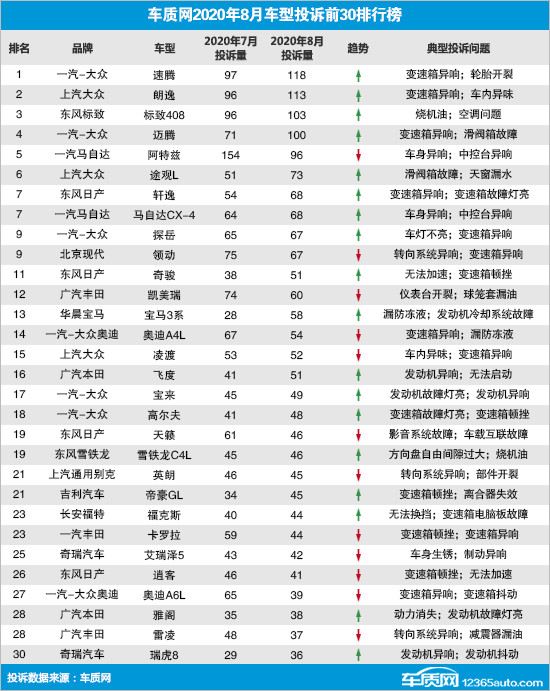 车质网2020年8月车型投诉前30排行榜

| 排名 | 品牌 | 车型 | 2020年7月投诉量 | 2020年8月投诉量 | 趋势 | 典型投诉问题 |
|---|---|---|---|---|---|---|
| 1 | 一汽-大众 | 速腾 | 97 | 118 | ↑ | 变速箱异响；轮胎开裂 |
| 2 | 上汽大众 | 朗逸 | 96 | 113 | ↑ | 变速箱异响；车内异味 |
| 3 | 东风标致 | 标致408 | 96 | 103 | ↑ | 烧机油；空调问题 |
| 4 | 一汽-大众 | 迈腾 | 71 | 100 | ↑ | 变速箱异响；滑阀箱故障 |
| 5 | 一汽马自达 | 阿特兹 | 154 | 96 | ↓ | 车身异响；中控台异响 |
| 6 | 上汽大众 | 途观L | 51 | 73 | ↑ | 滑阀箱故障；天窗漏水 |
| 7 | 东风日产 | 轩逸 | 54 | 68 | ↑ | 变速箱异响；变速箱故障灯亮 |
| 7 | 一汽马自达 | 马自达CX-4 | 64 | 68 | ↑ | 车身异响；中控台异响 |
| 9 | 一汽-大众 | 探岳 | 65 | 67 | ↑ | 车灯不亮；变速箱异响 |
| 9 | 北京现代 | 领动 | 75 | 67 | ↓ | 转向系统异响；变速箱异响 |
| 11 | 东风日产 | 奇骏 | 38 | 51 | ↑ | 无法加速；变速箱顿挫 |
| 12 | 广汽丰田 | 凯美瑞 | 74 | 60 | ↓ | 仪表台开裂；球笼套漏油 |
| 13 | 华晨宝马 | 宝马3系 | 28 | 58 | ↑ | 漏防冻液；发动机冷却系统故障 |
| 14 | 一汽-大众奥迪 | 奥迪A4L | 67 | 54 | ↓ | 变速箱异响；漏防冻液 |
| 15 | 上汽大众 | 凌渡 | 53 | 52 | ↓ | 车内异味；变速箱异响 |
| 16 | 广汽本田 | 飞度 | 41 | 51 | ↑ | 发动机异响；无法启动 |
| 17 | 一汽-大众 | 宝来 | 45 | 49 | ↑ | 发动机故障灯亮；发动机异响 |
| 18 | 一汽-大众 | 高尔夫 | 41 | 48 | ↑ | 变速箱故障灯亮；变速箱顿挫 |
| 19 | 东风日产 | 天籁 | 61 | 46 | ↓ | 影音系统故障；车载互联故障 |
| 19 | 东风雪铁龙 | 雪铁龙C4L | 45 | 46 | ↑ | 方向盘自由间隙过大；烧机油 |
| 21 | 上汽通用别克 | 英朗 | 46 | 45 | ↓ | 转向系统异响；部件开裂 |
| 21 | 吉利汽车 | 帝豪GL | 34 | 45 | ↑ | 变速箱顿挫；离合器失效 |
| 23 | 长安福特 | 福克斯 | 40 | 44 | ↑ | 无法换挡；变速箱电脑板故障 |
| 23 | 一汽丰田 | 卡罗拉 | 59 | 44 | ↓ | 变速箱顿挫；变速箱异响 |
| 25 | 奇瑞汽车 | 艾瑞泽5 | 43 | 42 | ↓ | 车身生锈；制动异响 |
| 26 | 东风日产 | 逍客 | 46 | 41 | ↓ | 变速箱顿挫；无法加速 |
| 27 | 一汽-大众奥迪 | 奥迪A6L | 65 | 39 | ↓ | 变速箱异响；变速箱抖动 |
| 28 | 广汽本田 | 雅阁 | 35 | 38 | ↑ | 动力消失；发动机故障灯亮 |
| 28 | 广汽丰田 | 雷凌 | 48 | 37 | ↓ | 转向系统异响；减震器漏油 |
| 30 | 奇瑞汽车 | 瑞虎8 | 29 | 36 | ↑ | 发动机异响；发动机抖动 |

投诉数据来源：车质网

车质网 12365auto.com